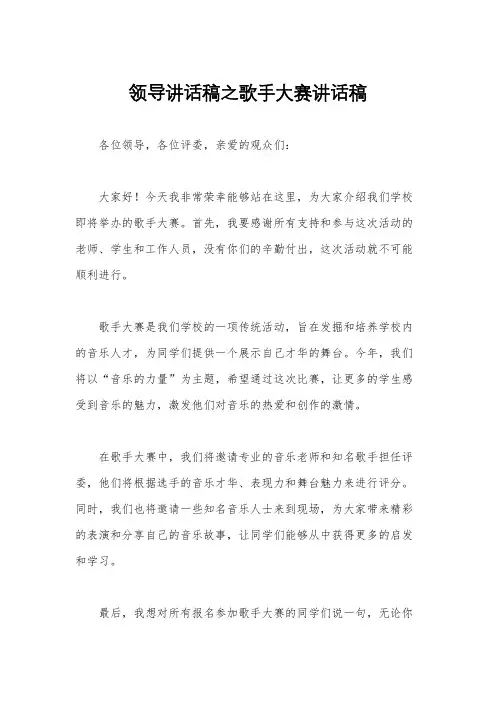 领导讲话稿之歌手大赛讲话稿

各位领导，各位评委，亲爱的观众们：

大家好！今天我非常荣幸能够站在这里，为大家介绍我们学校即将举办的歌手大赛。首先，我要感谢所有支持和参与这次活动的老师、学生和工作人员，没有你们的辛勤付出，这次活动就不可能顺利进行。

歌手大赛是我们学校的一项传统活动，旨在发掘和培养学校内的音乐人才，为同学们提供一个展示自己才华的舞台。今年，我们将以“音乐的力量”为主题，希望通过这次比赛，让更多的学生感受到音乐的魅力，激发他们对音乐的热爱和创作的激情。

在歌手大赛中，我们将邀请专业的音乐老师和知名歌手担任评委，他们将根据选手的音乐才华、表现力和舞台魅力来进行评分。同时，我们也将邀请一些知名音乐人士来到现场，为大家带来精彩的表演和分享自己的音乐故事，让同学们能够从中获得更多的启发和学习。

最后，我想对所有报名参加歌手大赛的同学们说一句，无论你